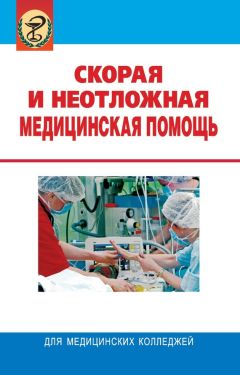 СКОРАЯ И НЕОТЛОЖНАЯ МЕДИЦИНСКАЯ ПОМОЩЬ

ДЛЯ МЕДИЦИНСКИХ КОЛЛЕДЖЕЙ